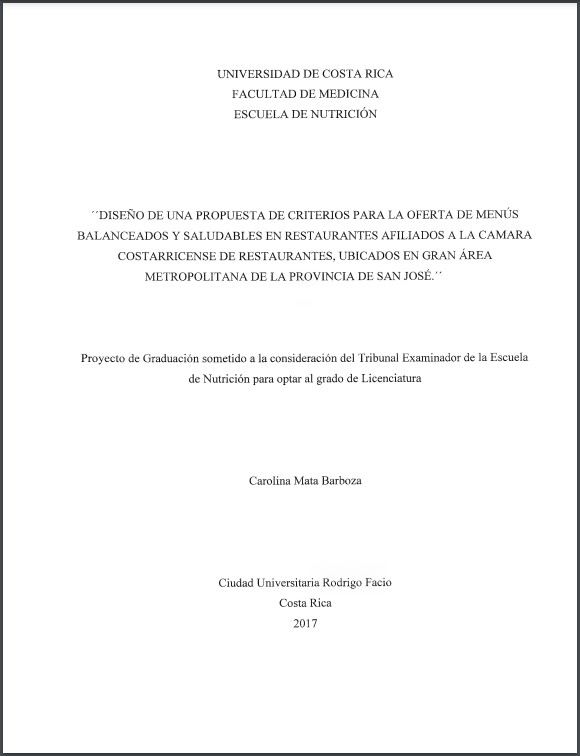 UNIVERSIDAD DE COSTA RICA
FACULTAD DE MEDICINA
ESCUELA DE NUTRICIÓN

´´DISEÑO DE UNA PROPUESTA DE CRITERIOS PARA LA OFERTA DE MENÚS BALANCEADOS Y SALUDABLES EN RESTAURANTES AFILIADOS A LA CAMARA COSTARRICENSE DE RESTAURANTES, UBICADOS EN GRAN ÁREA METROPOLITANA DE LA PROVINCIA DE SAN JOSÉ.´´

Proyecto de Graduación sometido a la consideración del Tribunal Examinador de la Escuela de Nutrición para optar al grado de Licenciatura

Carolina Mata Barboza

Ciudad Universitaria Rodrigo Facio
Costa Rica
2017